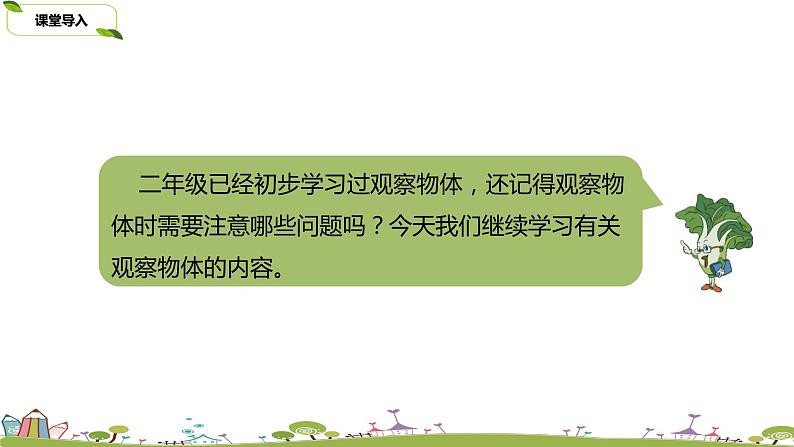 课堂导入

二年级已经初步学习过观察物体，还记得观察物体时需要注意哪些问题吗？今天我们继续学习有关观察物体的内容。